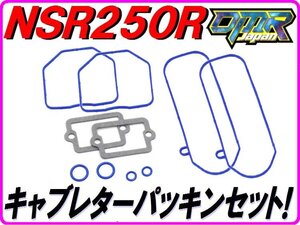 NSR250R

DMR Japan

キャブレターパッキンセット!